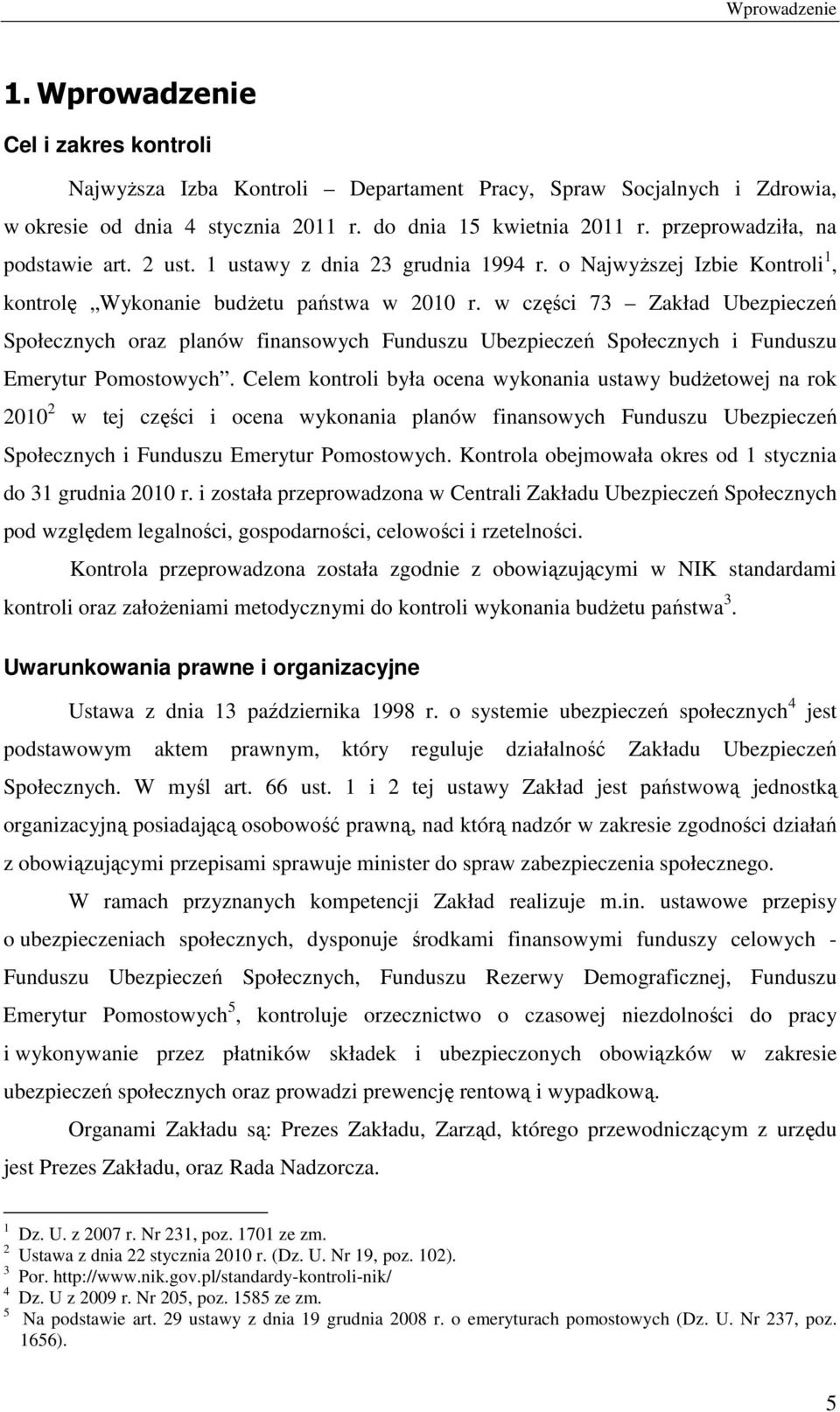 Wprowadzenie

1. Wprowadzenie

Cel i zakres kontroli

Najwyższa Izba Kontroli – Departament Pracy, Spraw Socjalnych i Zdrowia, w okresie od dnia 4 stycznia 2011 r. do dnia 15 kwietnia 2011 r. przeprowadziła, na podstawie art. 2 ust. 1 ustawy z dnia 23 grudnia 1994 r. o Najwyższej Izbie Kontroli$^1$, kontrolę „Wykonanie budżetu państwa w 2010 r. w części 73 – Zakład Ubezpieczeń Społecznych oraz planów finansowych Funduszu Ubezpieczeń Społecznych i Funduszu Emerytur Pomostowych”. Celem kontroli była ocena wykonania ustawy budżetowej na rok 2010$^2$ w tej części i ocena wykonania planów finansowych Funduszu Ubezpieczeń Społecznych i Funduszu Emerytur Pomostowych. Kontrola obejmowała okres od 1 stycznia do 31 grudnia 2010 r. i została przeprowadzona w Centrali Zakładu Ubezpieczeń Społecznych pod względem legalności, gospodarności, celowości i rzetelności.

Kontrola przeprowadzona została zgodnie z obowiązującymi w NIK standardami kontroli oraz założeniami metodycznymi do kontroli wykonania budżetu państwa$^3$.

Uwarunkowania prawne i organizacyjne

Ustawa z dnia 13 października 1998 r. o systemie ubezpieczeń społecznych$^4$ jest podstawowym aktem prawnym, który reguluje działalność Zakładu Ubezpieczeń Społecznych. W myśl art. 66 ust. 1 i 2 tej ustawy Zakład jest państwową jednostką organizacyjną posiadającą osobowość prawną, nad którą nadzór w zakresie zgodności działań z obowiązującymi przepisami sprawuje minister do spraw zabezpieczenia społecznego.

W ramach przyznanych kompetencji Zakład realizuje m.in. ustawowe przepisy o ubezpieczeniach społecznych, dysponuje środkami finansowymi funduszy celowych - Funduszu Ubezpieczeń Społecznych, Funduszu Rezerwy Demograficznej, Funduszu Emerytur Pomostowych$^5$, kontroluje orzecznictwo o czasowej niezdolności do pracy i wykonywanie przez płatników składek i ubezpieczonych obowiązków w zakresie ubezpieczeń społecznych oraz prowadzi prewencję rentową i wypadkową.

Organami Zakładu są: Prezes Zakładu, Zarząd, którego przewodniczącym z urzędu jest Prezes Zakładu, oraz Rada Nadzorcza.

$^1$ Dz. U. z 2007 r. Nr 231, poz. 1701 ze zm.
$^2$ Ustawa z dnia 22 stycznia 2010 r. (Dz. U. Nr 19, poz. 102).
$^3$ Por. http://www.nik.gov.pl/standardy-kontroli-nik/
$^4$ Dz. U z 2009 r. Nr 205, poz. 1585 ze zm.
$^5$ Na podstawie art. 29 ustawy z dnia 19 grudnia 2008 r. o emeryturach pomostowych (Dz. U. Nr 237, poz. 1656).

5